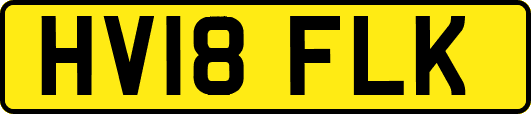 HV18 FLK